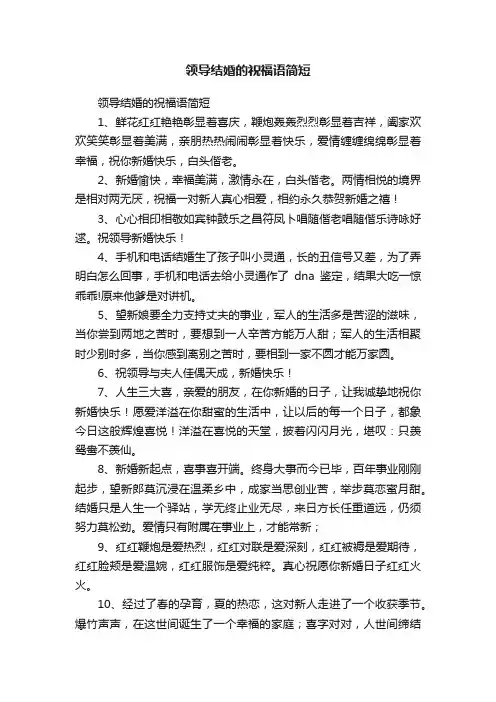 领导结婚的祝福语简短

领导结婚的祝福语简短

1、鲜花红红艳艳彰显着喜庆，鞭炮轰轰烈烈彰显着吉祥，阖家欢欢笑笑彰显着美满，亲朋热热闹闹彰显着快乐，爱情缠缠绵绵彰显着幸福，祝你新婚快乐，白头偕老。

2、新婚愉快，幸福美满，激情永在，白头偕老。两情相悦的境界是相对两无厌，祝福一对新人真心相爱，相约永久恭贺新婚之禧！

3、心心相印相敬如宾钟鼓乐之昌符凤卜唱随偕老唱随偕乐诗咏好逑。祝领导新婚快乐！

4、手机和电话结婚生了孩子叫小灵通，长的丑信号又差，为了弄明白怎么回事，手机和电话去给小灵通作了 dna 鉴定，结果大吃一惊乖乖!原来他爹是对讲机。

5、望新娘要全力支持丈夫的事业，军人的生活多是苦涩的滋味，当你尝到两地之苦时，要想到一人辛苦方能万人甜；军人的生活相聚时少别时多，当你感到离别之苦时，要相到一家不圆才能万家圆。

6、祝领导与夫人佳偶天成，新婚快乐！

7、人生三大喜，亲爱的朋友，在你新婚的日子，让我诚挚地祝你新婚快乐！愿爱洋溢在你甜蜜的生活中，让以后的每一个日子，都象今日这般辉煌喜悦！洋溢在喜悦的天堂，披着闪闪月光，堪叹：只羡鸳鸯不羡仙。

8、新婚新起点，喜事喜开端。终身大事而今已毕，百年事业刚刚起步，望新郎莫沉浸在温柔乡中，成家当思创业苦，举步莫恋蜜月甜。结婚只是人生一个驿站，学无终止业无尽，来日方长任重道远，仍须努力莫松劲。爱情只有附属在事业上，才能常新；

9、红红鞭炮是爱热烈，红红对联是爱深刻，红红被褥是爱期待，红红脸颊是爱温婉，红红服饰是爱纯粹。真心祝愿你新婚日子红红火火。

10、经过了春的孕育，夏的热恋，这对新人走进了一个收获季节。爆竹声声，在这世间诞生了一个幸福的家庭；喜字对对，人世间缔结